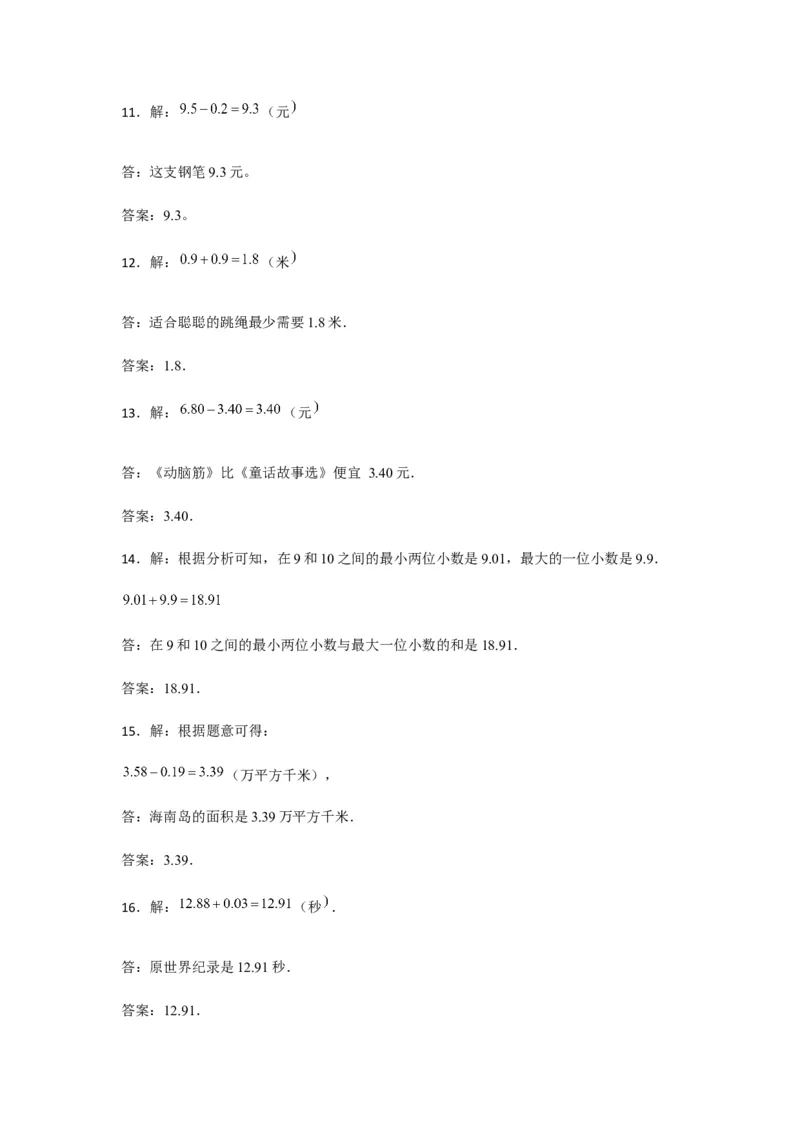 11．解：$9.5-0.2=9.3$（元）

答：这支钢笔 9.3 元。

答案：9.3。

12．解：$0.9+0.9=1.8$（米）

答：适合聪聪的跳绳最少需要 1.8 米．

答案：1.8．

13．解：$6.80-3.40=3.40$（元）

答：《动脑筋》比《童话故事选》便宜 3.40 元．

答案：3.40．

14．解：根据分析可知，在 9 和 10 之间的最小两位小数是 9.01，最大的一位小数是 9.9．

$9.01+9.9=18.91$

答：在 9 和 10 之间的最小两位小数与最大一位小数的和是 18.91．

答案：18.91．

15．解：根据题意可得：

$3.58-0.19=3.39$（万平方千米），

答：海南岛的面积是 3.39 万平方千米．

答案：3.39．

16．解：$12.88+0.03=12.91$（秒）．

答：原世界纪录是 12.91 秒．

答案：12.91．